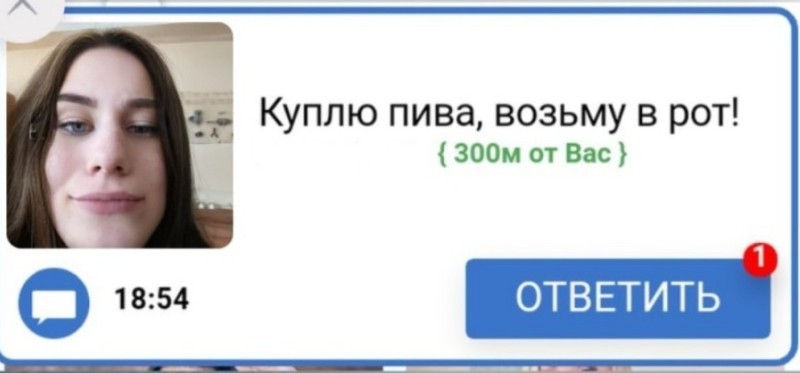 Куплю пива, возьму в рот!
{ 300м от Вас }

18:54

ОТВЕТИТЬ
1